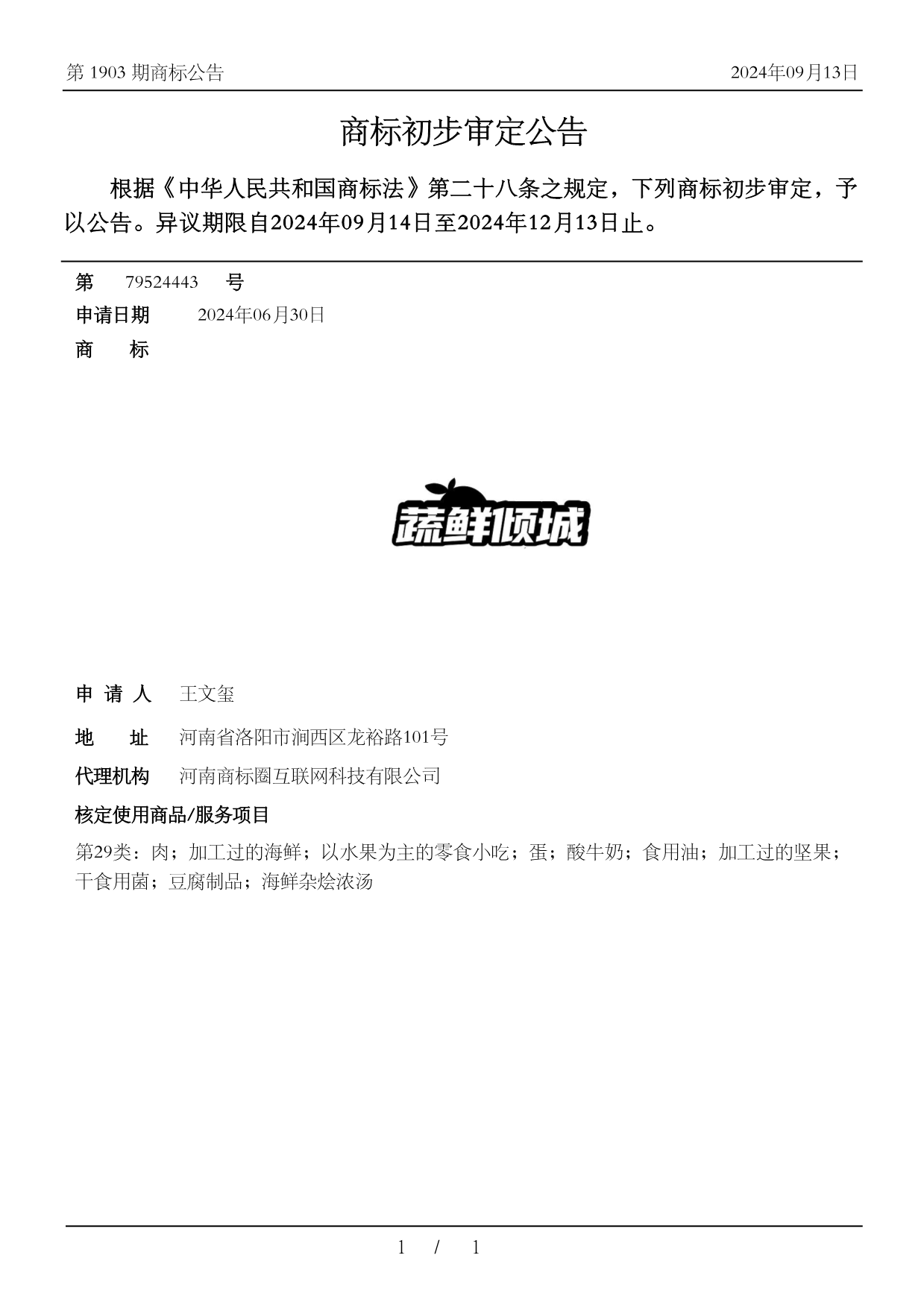 第 1903 期商标公告

2024年09月13日

商标初步审定公告

根据《中华人民共和国商标法》第二十八条之规定，下列商标初步审定，予以公告。异议期限自2024年09月14日至2024年12月13日止。

第 79524443 号

申请日期 2024年06月30日

商 标

蔬鲜倾城

申 请 人 王文玺

地 址 河南省洛阳市涧西区龙裕路101号

代理机构 河南商标圈互联网科技有限公司

核定使用商品/服务项目

第29类：肉；加工过的海鲜；以水果为主的零食小吃；蛋；酸牛奶；食用油；加工过的坚果；干食用菌；豆腐制品；海鲜杂烩浓汤

1 / 1